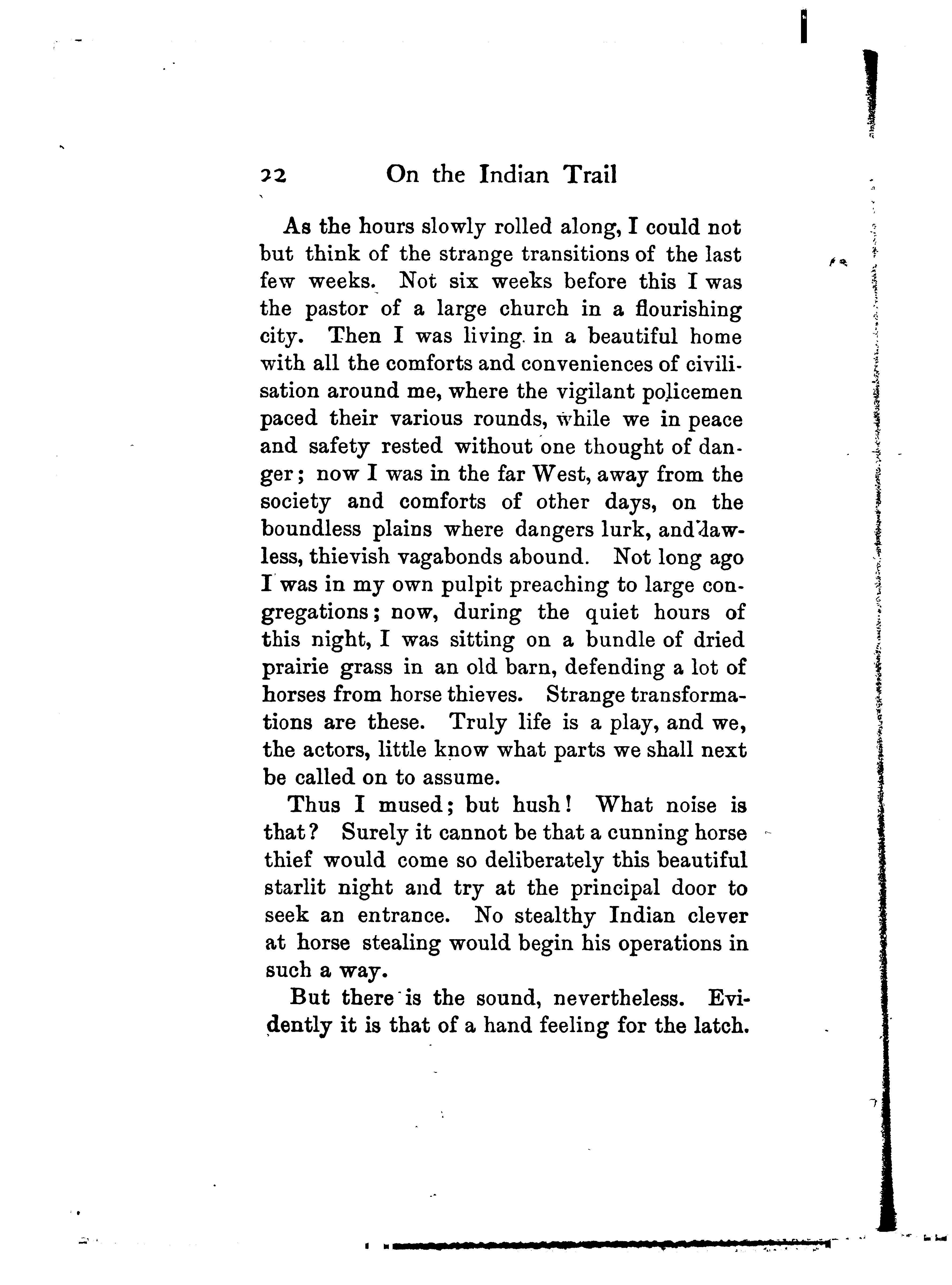 22 On the Indian Trail

As the hours slowly rolled along, I could not but think of the strange transitions of the last few weeks. Not six weeks before this I was the pastor of a large church in a flourishing city. Then I was living in a beautiful home with all the comforts and conveniences of civilisation around me, where the vigilant policemen paced their various rounds, while we in peace and safety rested without one thought of danger; now I was in the far West, away from the society and comforts of other days, on the boundless plains where dangers lurk, and lawless, thievish vagabonds abound. Not long ago I was in my own pulpit preaching to large congregations; now, during the quiet hours of this night, I was sitting on a bundle of dried prairie grass in an old barn, defending a lot of horses from horse thieves. Strange transformations are these. Truly life is a play, and we, the actors, little know what parts we shall next be called on to assume.

Thus I mused; but hush! What noise is that? Surely it cannot be that a cunning horse thief would come so deliberately this beautiful starlit night and try at the principal door to seek an entrance. No stealthy Indian clever at horse stealing would begin his operations in such a way.

But there is the sound, nevertheless. Evidently it is that of a hand feeling for the latch.